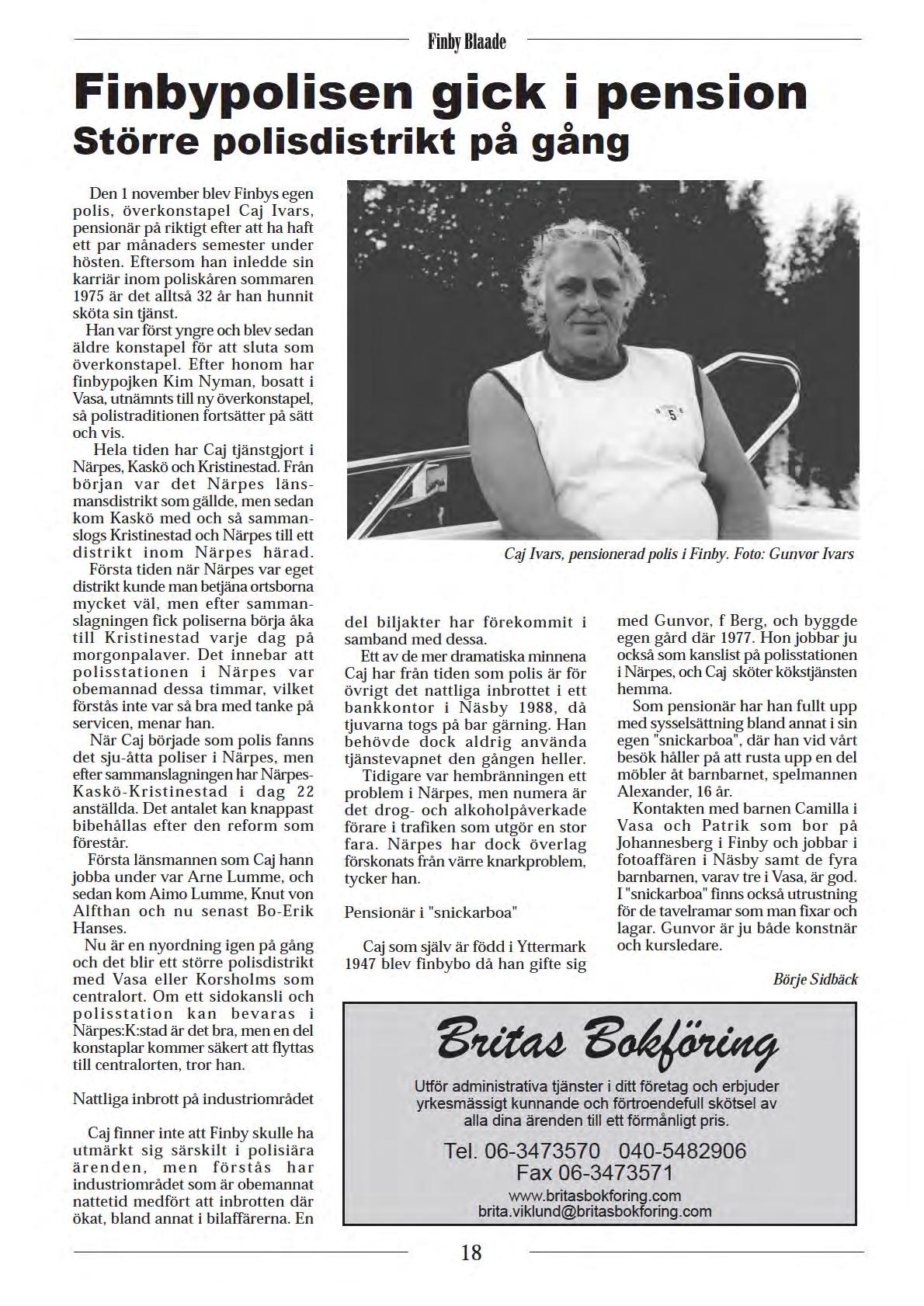 Finby Blaade

Finbypolisen gick i pension
Större polisdistrikt på gång

Den 1 november blev Finbys egen polis, överkonstapel Caj Ivars, pensionär på riktigt efter att ha haft ett par månaders semester under hösten. Eftersom han inledde sin karriär inom poliskåren sommaren 1975 är det alltså 32 år han hunnit sköta sin tjänst.

Han var först yngre och blev sedan äldre konstapel för att sluta som överkonstapel. Efter honom har finbypojken Kim Nyman, bosatt i Vasa, utnämnts till ny överkonstapel, så polistraditionen fortsätter på sätt och vis.

Hela tiden har Caj tjänstgjort i Närpes, Kaskö och Kristinestad. Från början var det Närpes länsmansdistrikt som gällde, men sedan kom Kaskö med och så sammanslogs Kristinestad och Närpes till ett distrikt inom Närpes härad.

Första tiden när Närpes var eget distrikt kunde man betjäna ortsborna mycket väl, men efter sammanslagningen fick poliserna börja åka till Kristinestad varje dag på morgonpalaver. Det innebar att polisstationen i Närpes var obemannad dessa timmar, vilket förstås inte var så bra med tanke på servicen, menar han.

När Caj började som polis fanns det sju-åtta poliser i Närpes, men efter sammanslagningen har Närpes-Kaskö-Kristinestad i dag 22 anställda. Det antalet kan knappast bibehållas efter den reform som förestår.

Första länsmannen som Caj hann jobba under var Arne Lumme, och sedan kom Aimo Lumme, Knut von Alfthan och nu senast Bo-Erik Hanses.

Nu är en nyordning igen på gång och det blir ett större polisdistrikt med Vasa eller Korsholms som centralort. Om ett sidokansli och polisstation kan bevaras i Närpes:K:stad är det bra, men en del konstaplar kommer säkert att flyttas till centralorten, tror han.

Nattliga inbrott på industriområdet

Caj finner inte att Finby skulle ha utmärkt sig särskilt i polisiära ärenden, men förstås har industriområdet som är obemannat nattetid medfört att inbrotten där ökat, bland annat i bilaffärerna. En del biljakter har förekommit i samband med dessa.

Ett av de mer dramatiska minnena Caj har från tiden som polis är för övrigt det nattliga inbrottet i ett bankkontor i Näsby 1988, då tjuvarna togs på bar gärning. Han behövde dock aldrig använda tjänstevapnet den gången heller.

Tidigare var hembränningen ett problem i Närpes, men numera är det drog- och alkoholpåverkade förare i trafiken som utgör en stor fara. Närpes har dock överlag förskonats från värre knarkproblem, tycker han.

Pensionär i "snickarboa"

Caj som själv är född i Yttermark 1947 blev finbybo då han gifte sig med Gunvor, f Berg, och byggde egen gård där 1977. Hon jobbar ju också som kanslist på polisstationen i Närpes, och Caj sköter kökstjänsten hemma.

Som pensionär har han fullt upp med sysselsättning bland annat i sin egen "snickarboa", där han vid vårt besök håller på att rusta upp en del möbler åt barnbarnet, spelmannen Alexander, 16 år.

Kontakten med barnen Camilla i Vasa och Patrik som bor på Johannesberg i Finby och jobbar i fotoaffären i Näsby samt de fyra barnbarnen, varav tre i Vasa, är god. I "snickarboa" finns också utrustning för de tavelramar som man fixar och lagar. Gunvor är ju både konstnär och kursledare.

Börje Sidbäck

Caj Ivars, pensionerad polis i Finby. Foto: Gunvor Ivars

5

Britas Bokföring
Utför administrativa tjänster i ditt företag och erbjuder yrkesmässigt kunnande och förtroendefull skötsel av alla dina ärenden till ett förmånligt pris.
Tel. 06-3473570 040-5482906
Fax 06-3473571
www.britasbokforing.com
brita.viklund@britasbokforing.com

18